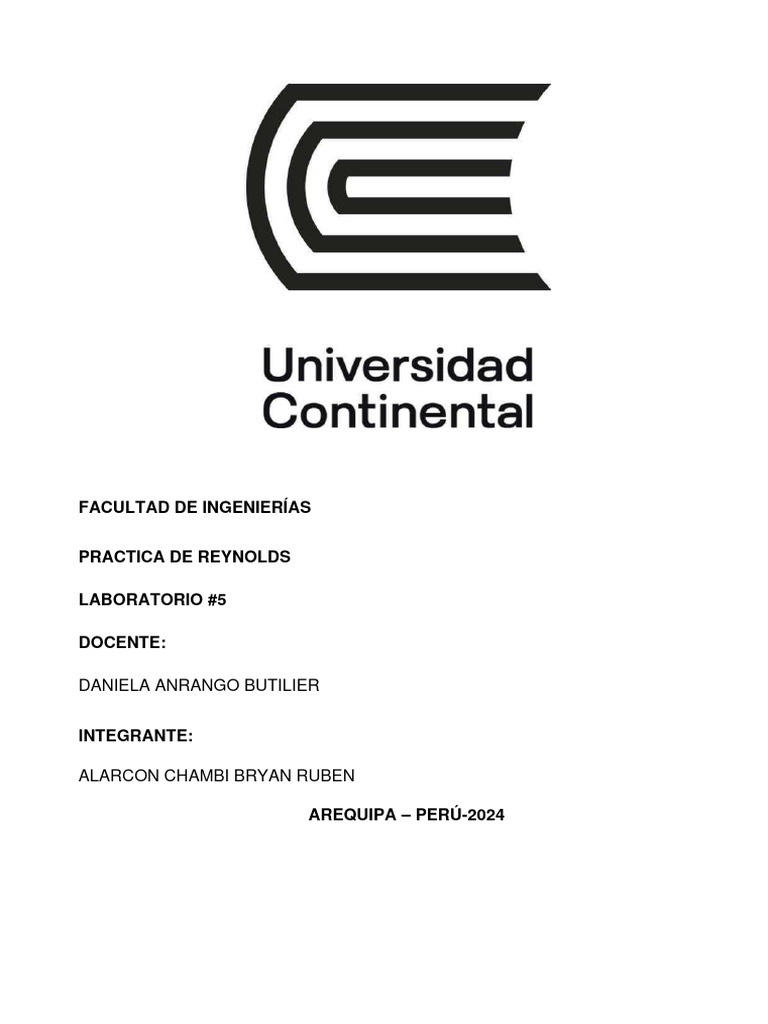 Universidad
Continental

FACULTAD DE INGENIERÍAS

PRACTICA DE REYNOLDS

LABORATORIO #5

DOCENTE:

DANIELA ANRANGO BUTILIER

INTEGRANTE:

ALARCON CHAMBI BRYAN RUBEN

AREQUIPA – PERÚ-2024